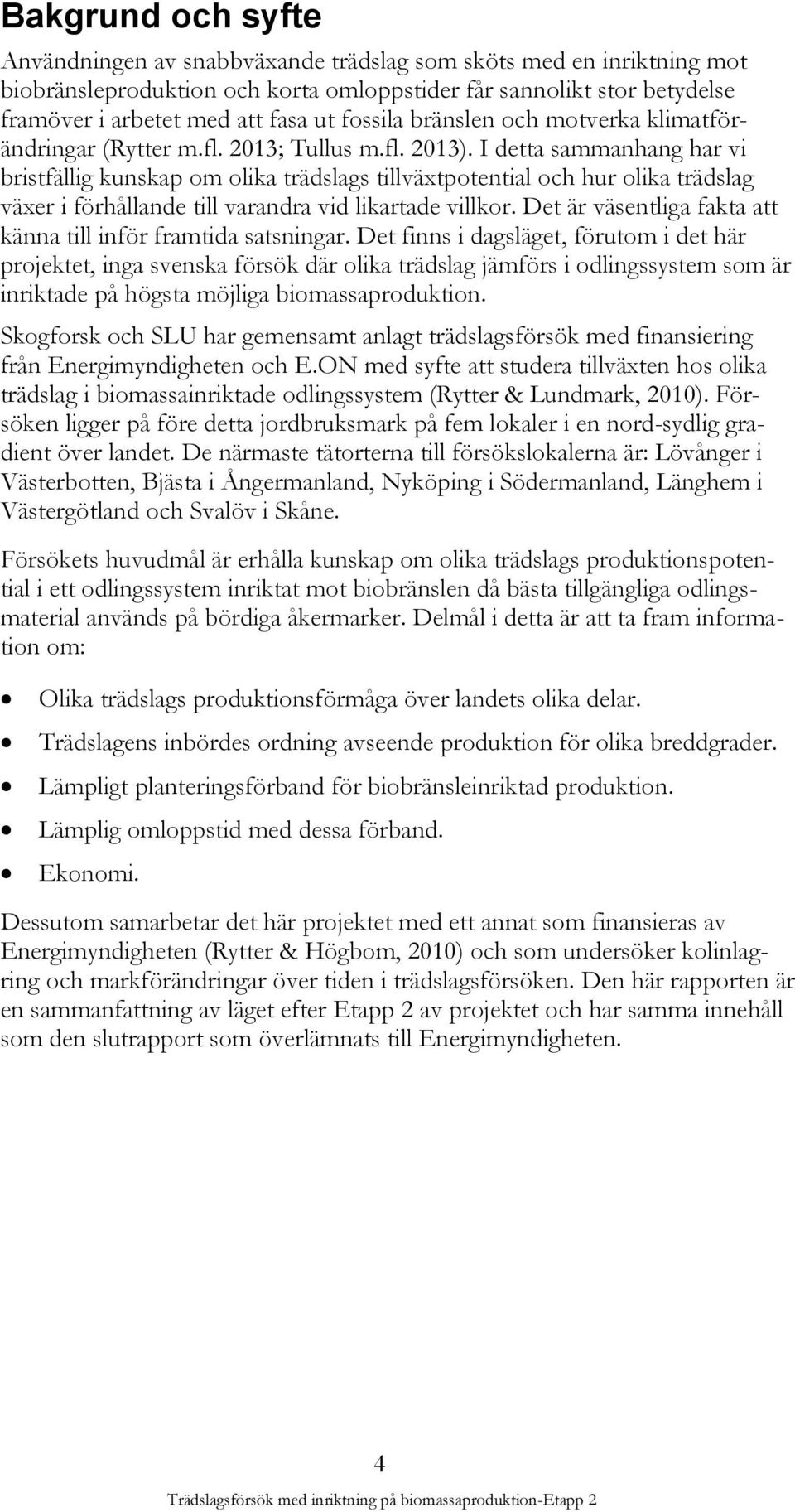 Bakgrund och syfte

Användningen av snabbväxande trädslag som sköts med en inriktning mot biobränsleproduktion och korta omloppstider får sannolikt stor betydelse framöver i arbetet med att fasa ut fossila bränslen och motverka klimatförändringar (Rytter m.fl. 2013; Tullus m.fl. 2013). I detta sammanhang har vi bristfällig kunskap om olika trädslags tillväxtpotential och hur olika trädslag växer i förhållande till varandra vid likartade villkor. Det är väsentliga fakta att känna till inför framtida satsningar. Det finns i dagsläget, förutom i det här projektet, inga svenska försök där olika trädslag jämförs i odlingssystem som är inriktade på högsta möjliga biomassaproduktion.

Skogforsk och SLU har gemensamt anlagt trädslagsförsök med finansiering från Energimyndigheten och E.ON med syfte att studera tillväxten hos olika trädslag i biomassainriktade odlingssystem (Rytter & Lundmark, 2010). Försöken ligger på före detta jordbruksmark på fem lokaler i en nord-sydlig gradient över landet. De närmaste tätorterna till försökslokalerna är: Lövånger i Västerbotten, Bjästa i Ångermanland, Nyköping i Södermanland, Länghem i Västergötland och Svalöv i Skåne.

Försökets huvudmål är erhålla kunskap om olika trädslags produktionspotential i ett odlingssystem inriktat mot biobränslen då bästa tillgängliga odlingsmaterial används på bördiga åkermarker. Delmål i detta är att ta fram information om:

• Olika trädslags produktionsförmåga över landets olika delar.
• Trädslagens inbördes ordning avseende produktion för olika breddgrader.
• Lämpligt planteringsförband för biobränsleinriktad produktion.
• Lämplig omloppstid med dessa förband.
• Ekonomi.

Dessutom samarbetar det här projektet med ett annat som finansieras av Energimyndigheten (Rytter & Högbom, 2010) och som undersöker kolinlagring och markförändringar över tiden i trädslagsförsöken. Den här rapporten är en sammanfattning av läget efter Etapp 2 av projektet och har samma innehåll som den slutrapport som överlämnats till Energimyndigheten.

4

Trädslagsförsök med inriktning på biomassaproduktion-Etapp 2